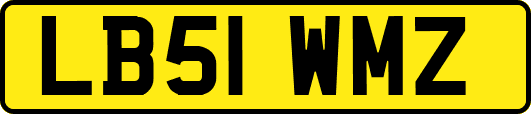 LB51 WMZ